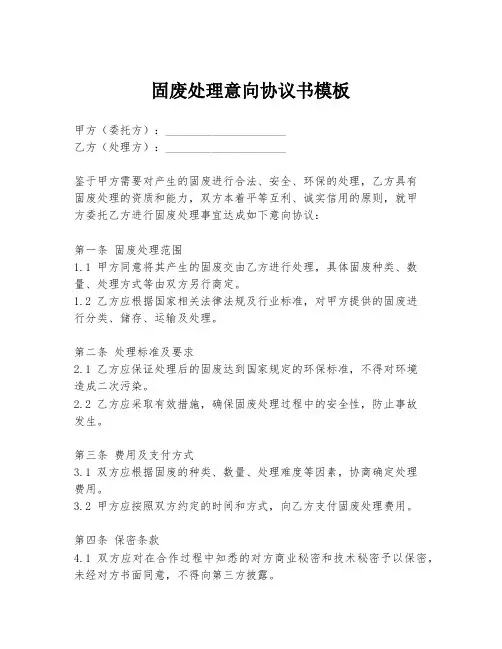 固废处理意向协议书模板

甲方（委托方）：____________________
乙方（处理方）：____________________

鉴于甲方需要对产生的固废进行合法、安全、环保的处理，乙方具有固废处理的资质和能力，双方本着平等互利、诚实信用的原则，就甲方委托乙方进行固废处理事宜达成如下意向协议：

第一条 固废处理范围
1.1 甲方同意将其产生的固废交由乙方进行处理，具体固废种类、数量、处理方式等由双方另行商定。
1.2 乙方应根据国家相关法律法规及行业标准，对甲方提供的固废进行分类、储存、运输及处理。

第二条 处理标准及要求
2.1 乙方应保证处理后的固废达到国家规定的环保标准，不得对环境造成二次污染。
2.2 乙方应采取有效措施，确保固废处理过程中的安全性，防止事故发生。

第三条 费用及支付方式
3.1 双方应根据固废的种类、数量、处理难度等因素，协商确定处理费用。
3.2 甲方应按照双方约定的时间和方式，向乙方支付固废处理费用。

第四条 保密条款
4.1 双方应对在合作过程中知悉的对方商业秘密和技术秘密予以保密，未经对方书面同意，不得向第三方披露。